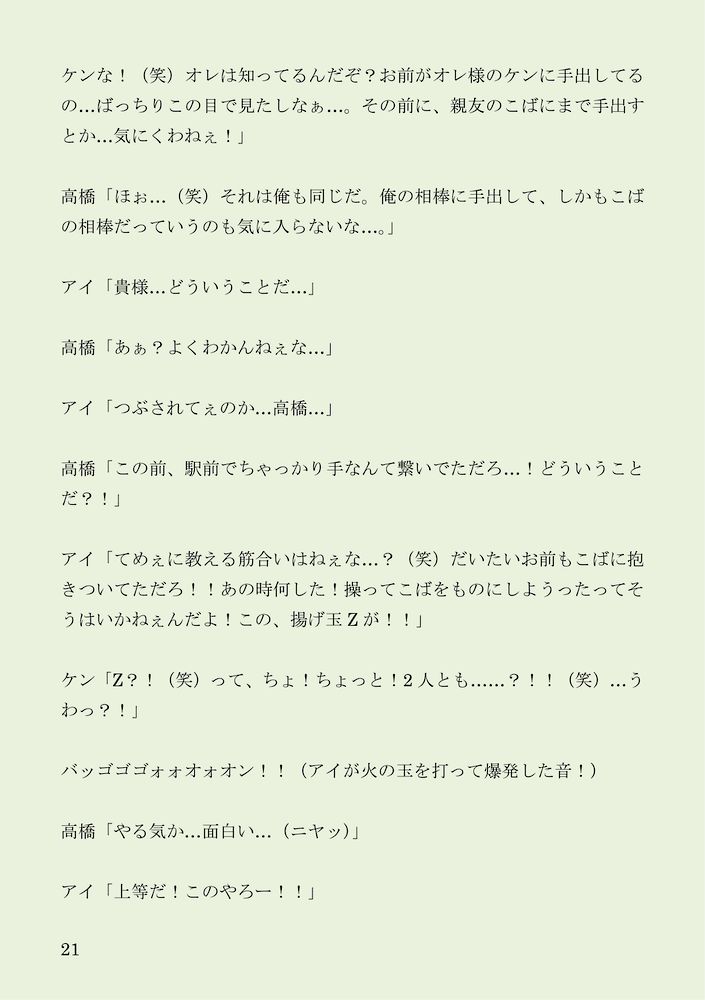 ケンな！（笑）オレは知ってるんだぞ？お前がオレ様のケンに手出してるの…ばっちりこの目で見たしなぁ…。その前に、親友のこばにまで手出すとか…気にくわねぇ！」

高橋「ほぉ…（笑）それは俺も同じだ。俺の相棒に手出して、しかもこばの相棒だっていうのも気に入らないな…。」

アイ「貴様…どういうことだ…」

高橋「あぁ？よくわかんねぇな…」

アイ「つぶされてぇのか…高橋…」

高橋「この前、駅前でちゃっかり手なんて繋いでただろ…！どういうことだ？！」

アイ「てめぇに教える筋合いはねぇな…？（笑）だいたいお前もこばに抱きついてただろ！！あの時何した！操ってこばをものにしようったってそうはいかねぇんだよ！この、揚げ玉Zが！！」

ケン「Z？！（笑）って、ちょ！ちょっと！2人とも……？！！（笑）…うわっ？！」

バッゴゴゴォォオォオン！！（アイが火の玉を打って爆発した音！）

高橋「やる気か…面白い…（ニヤッ）」

アイ「上等だ！このやろー！！」

21